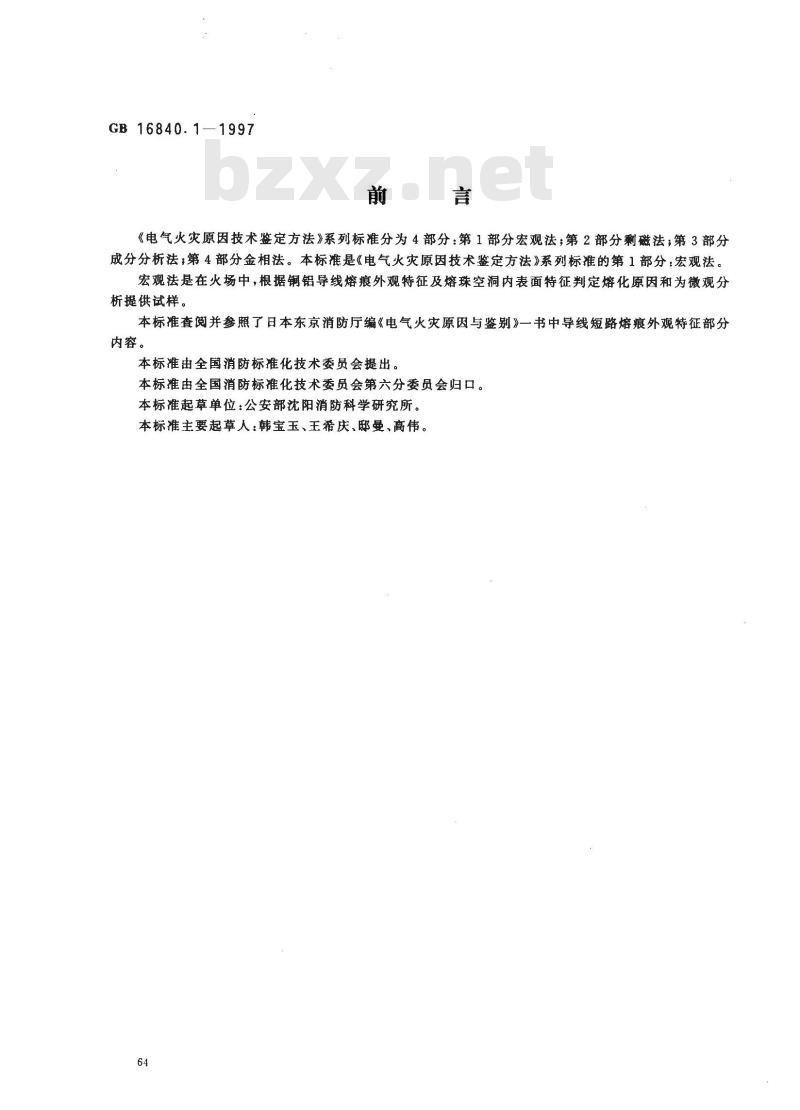 GB 16840.1—1997

前言

《电气火灾原因技术鉴定方法》系列标准分为4部分:第1部分宏观法;第2部分剩磁法;第3部分成分分析法;第4部分金相法。本标准是《电气火灾原因技术鉴定方法》系列标准的第1部分:宏观法。

宏观法是在火场中,根据铜铝导线熔痕外观特征及熔珠空洞内表面特征判定熔化原因和为微观分析提供试样。

本标准查阅并参照了日本东京消防厅编《电气火灾原因与鉴别》一书中导线短路熔痕外观特征部分内容。

本标准由全国消防标准化技术委员会提出。

本标准由全国消防标准化技术委员会第六分委员会归口。

本标准起草单位:公安部沈阳消防科学研究所。

本标准主要起草人:韩宝玉、王希庆、邸曼、高伟。

64

bzxz.net